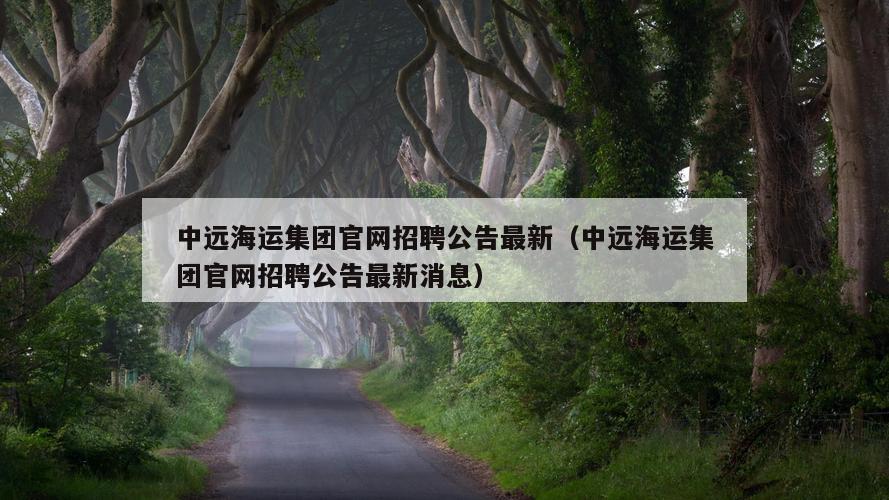 中远海运集团官网招聘公告最新（中远海运集团官网招聘公告最新消息）